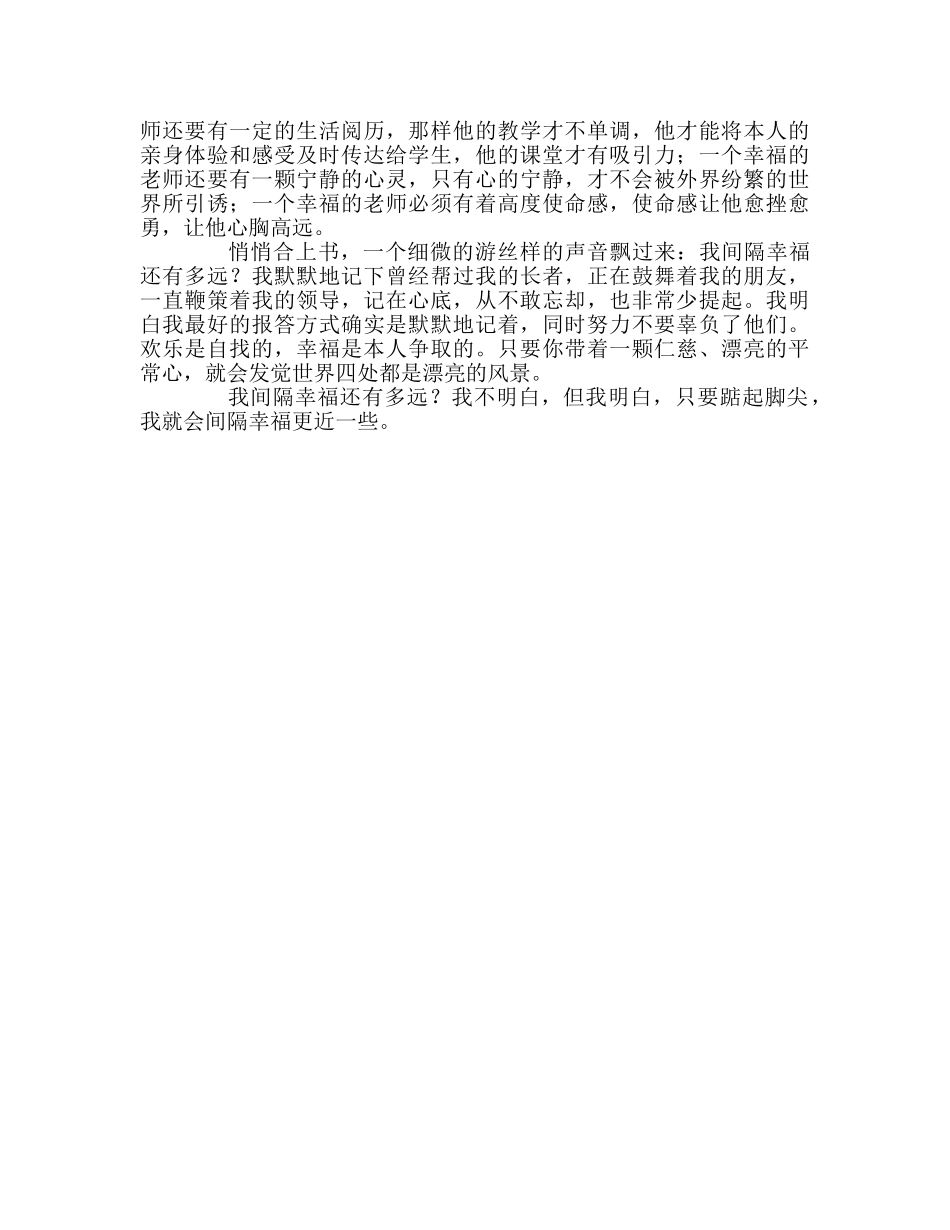 师还要有一定的生活阅历，那样他的教学才不单调，他才能将本人的亲身体验和感受及时传达给学生，他的课堂才有吸引力；一个幸福的老师还要有一颗宁静的心灵，只有心的宁静，才不会被外界纷繁的世界所引诱；一个幸福的老师必须有着高度使命感，使命感让他愈挫愈勇，让他心胸高远。

悄悄合上书，一个细微的游丝样的声音飘过来：我间隔幸福还有多远？我默默地记下曾经帮过我的长者，正在鼓舞着我的朋友，一直鞭策着我的领导，记在心底，从不敢忘却，也非常少提起。我明白我最好的报答方式确实是默默地记着，同时努力不要辜负了他们。欢乐是自找的，幸福是本人争取的。只要你带着一颗仁慈、漂亮的平常心，就会发觉世界四处都是漂亮的风景。

我间隔幸福还有多远？我不明白，但我明白，只要踮起脚尖，我就会间隔幸福更近一些。